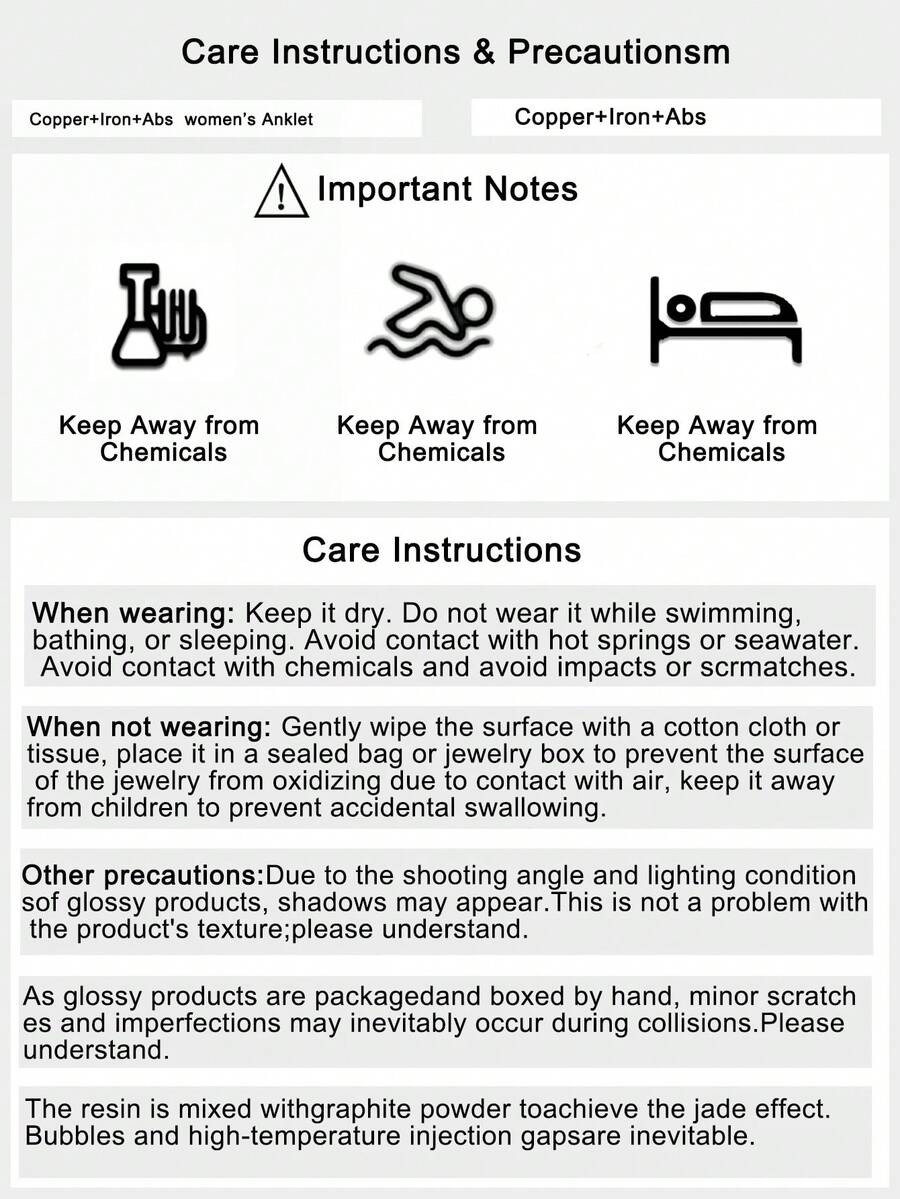 Care Instructions & Precautionsm

Copper+Iron+Abs women's Anklet

Copper+Iron+Abs

Important Notes

Keep Away from Chemicals

Keep Away from Chemicals

Keep Away from Chemicals

Care Instructions

When wearing: Keep it dry. Do not wear it while swimming, bathing, or sleeping. Avoid contact with hot springs or seawater. Avoid contact with chemicals and avoid impacts or scrmatches.

When not wearing: Gently wipe the surface with a cotton cloth or tissue, place it in a sealed bag or jewelry box to prevent the surface of the jewelry from oxidizing due to contact with air, keep it away from children to prevent accidental swallowing.

Other precautions:Due to the shooting angle and lighting condition sof glossy products, shadows may appear.This is not a problem with the product's texture;please understand.

As glossy products are packagedand boxed by hand, minor scratch es and imperfections may inevitably occur during collisions.Please understand.

The resin is mixed withgraphite powder toachieve the jade effect. Bubbles and high-temperature injection gapsare inevitable.